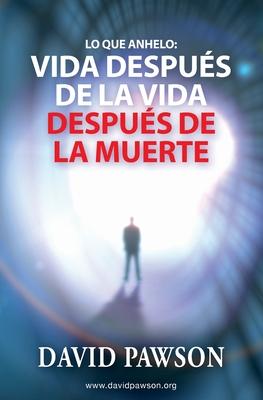 LO QUE ANHELO:
VIDA DESPUÉS DE LA VIDA
DESPUÉS DE LA MUERTE

DAVID PAWSON

www.davidpawson.org